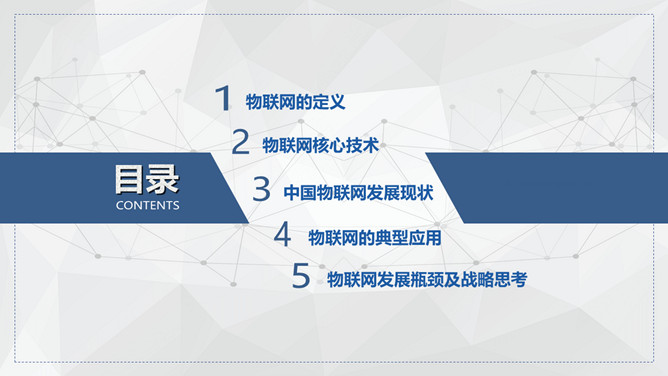 目录
CONTENTS

1 物联网的定义
2 物联网核心技术
3 中国物联网发展现状
4 物联网的典型应用
5 物联网发展瓶颈及战略思考